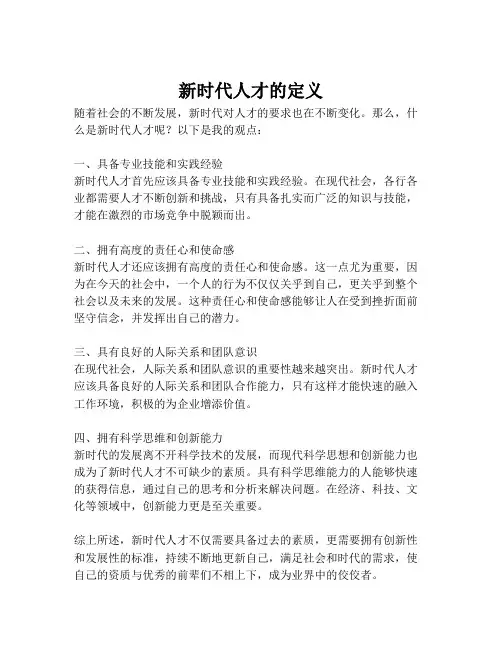 新时代人才的定义

随着社会的不断发展，新时代对人才的要求也在不断变化。那么，什么是新时代人才呢？以下是我的观点：

一、具备专业技能和实践经验
新时代人才首先应该具备专业技能和实践经验。在现代社会，各行各业都需要人才不断创新和挑战，只有具备扎实而广泛的知识与技能，才能在激烈的市场竞争中脱颖而出。

二、拥有高度的责任心和使命感
新时代人才还应该拥有高度的责任心和使命感。这一点尤为重要，因为在今天的社会中，一个人的行为不仅仅关乎到自己，更关乎到整个社会以及未来的发展。这种责任心和使命感能够让人在受到挫折面前坚守信念，并发挥出自己的潜力。

三、具有良好的人际关系和团队意识
在现代社会，人际关系和团队意识的重要性越来越突出。新时代人才应该具备良好的人际关系和团队合作能力，只有这样才能快速的融入工作环境，积极的为企业增添价值。

四、拥有科学思维和创新能力
新时代的发展离不开科学技术的发展，而现代科学思想和创新能力也成为了新时代人才不可缺少的素质。具有科学思维能力的人能够快速的获得信息，通过自己的思考和分析来解决问题。在经济、科技、文化等领域中，创新能力更是至关重要。

综上所述，新时代人才不仅需要具备过去的素质，更需要拥有创新性和发展性的标准，持续不断地更新自己，满足社会和时代的需求，使自己的资质与优秀的前辈们不相上下，成为业界中的佼佼者。